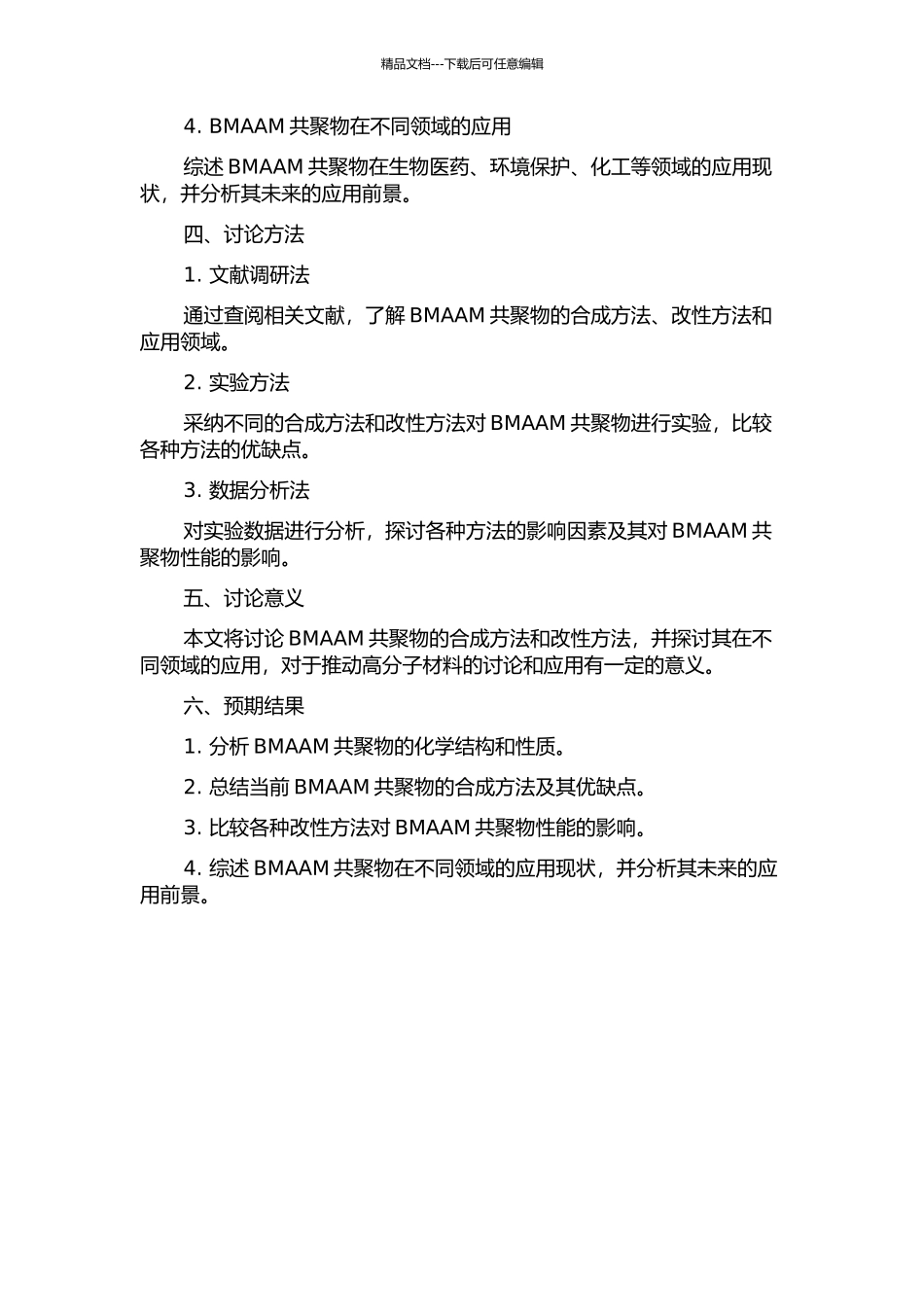 精品文档---下载后可任意编辑

4. BMAAM 共聚物在不同领域的应用

综述 BMAAM 共聚物在生物医药、环境保护、化工等领域的应用现状，并分析其未来的应用前景。

四、讨论方法

1. 文献调研法

通过查阅相关文献，了解 BMAAM 共聚物的合成方法、改性方法和应用领域。

2. 实验方法

采纳不同的合成方法和改性方法对 BMAAM 共聚物进行实验，比较各种方法的优缺点。

3. 数据分析法

对实验数据进行分析，探讨各种方法的影响因素及其对 BMAAM 共聚物性能的影响。

五、讨论意义

本文将讨论 BMAAM 共聚物的合成方法和改性方法，并探讨其在不同领域的应用，对于推动高分子材料的讨论和应用有一定的意义。

六、预期结果

1. 分析 BMAAM 共聚物的化学结构和性质。

2. 总结当前 BMAAM 共聚物的合成方法及其优缺点。

3. 比较各种改性方法对 BMAAM 共聚物性能的影响。

4. 综述 BMAAM 共聚物在不同领域的应用现状，并分析其未来的应用前景。